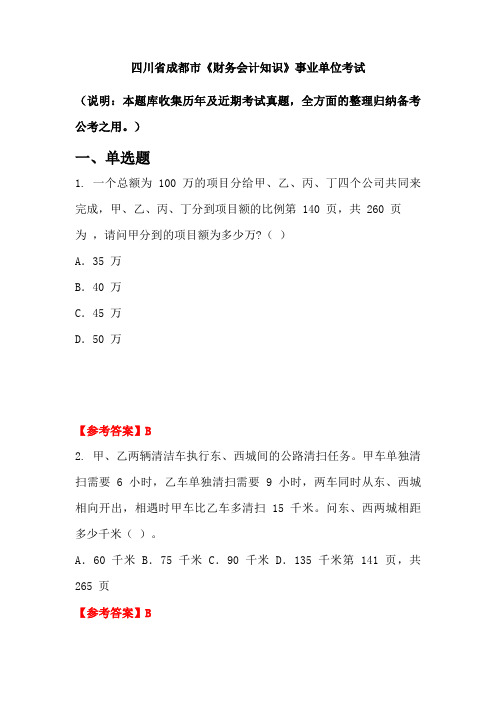 四川省成都市《财务会计知识》事业单位考试

（说明：本题库收集历年及近期考试真题，全方面的整理归纳备考公考之用。）

一、单选题

1. 一个总额为 100 万的项目分给甲、乙、丙、丁四个公司共同来完成，甲、乙、丙、丁分到项目额的比例第 140 页，共 260 页为 ，请问甲分到的项目额为多少万?（ ）

A. 35 万

B. 40 万

C. 45 万

D. 50 万

【参考答案】B

2. 甲、乙两辆清洁车执行东、西城间的公路清扫任务。甲车单独清扫需要 6 小时，乙车单独清扫需要 9 小时，两车同时从东、西城相向开出，相遇时甲车比乙车多清扫 15 千米。问东、西两城相距多少千米（ ）。

A. 60 千米 B. 75 千米 C. 90 千米 D. 135 千米第 141 页，共 265 页

【参考答案】B